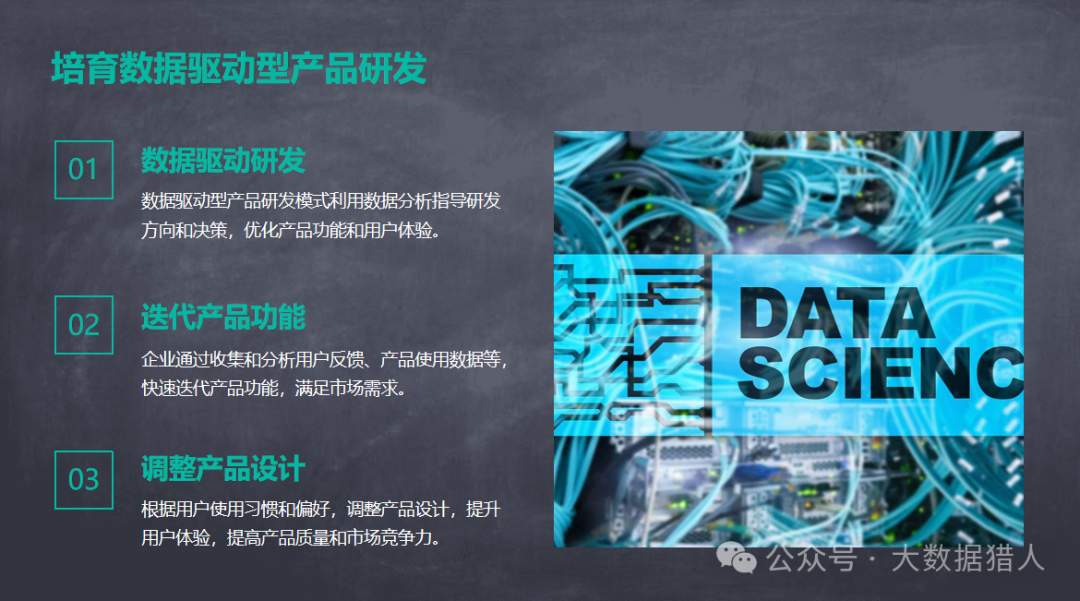 培育数据驱动型产品研发

01

数据驱动研发

数据驱动型产品研发模式利用数据分析指导研发方向和决策，优化产品功能和用户体验。

02

迭代产品功能

企业通过收集和分析用户反馈、产品使用数据等，快速迭代产品功能，满足市场需求。

03

调整产品设计

根据用户使用习惯和偏好，调整产品设计，提升用户体验，提高产品质量和市场竞争力。

DATA SCIENC

公众号 · 大数据猎人